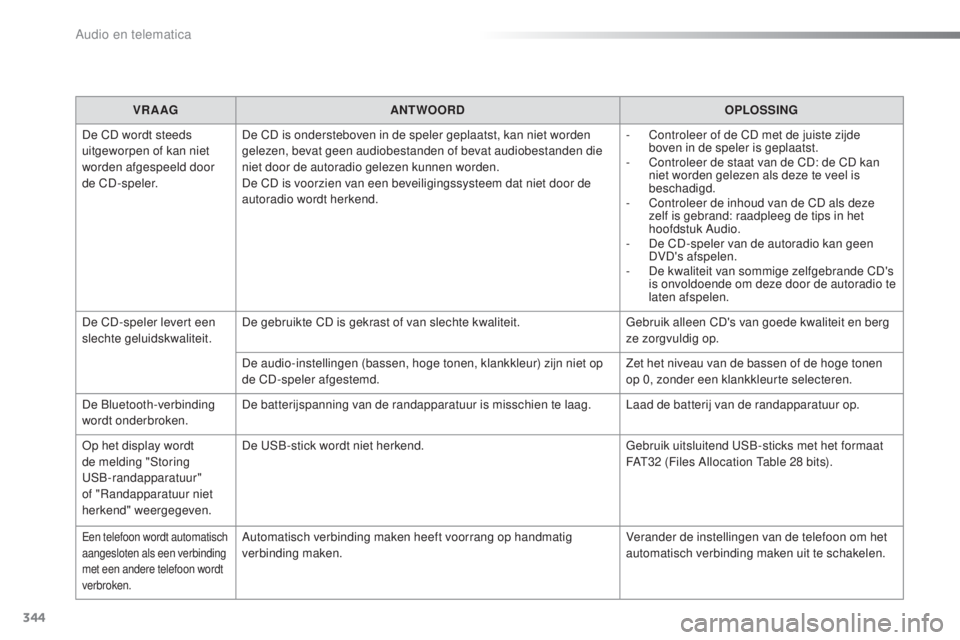 Audio en telematica

| VRAAG | ANTWOORD | OPLOSSING |
|---|---|---|
| De CD wordt steeds uitgeworpen of kan niet worden afgespeeld door de CD-speler. | De CD is ondersteboven in de speler geplaatst, kan niet worden gelezen, bevat geen audiobestanden of bevat audiobestanden die niet door de autoradio gelezen kunnen worden. De CD is voorzien van een beveiligingssysteem dat niet door de autoradio wordt herkend. | - Controleer of de CD met de juiste zijde boven in de speler is geplaatst. - Controleer de staat van de CD: de CD kan niet worden gelezen als deze te veel is beschadigd. - Controleer de inhoud van de CD als deze zelf is gebrand: raadpleeg de tips in het hoofdstuk Audio. - De CD-speler van de autoradio kan geen DVD's afspelen. - De kwaliteit van sommige zelfgebrande CD's is onvoldoende om deze door de autoradio te laten afspelen. |
| De CD-speler levert een slechte geluidskwaliteit. | De gebruikte CD is gekrast of van slechte kwaliteit. | Gebruik alleen CD's van goede kwaliteit en berg ze zorgvuldig op. |
| | De audio-instellingen (bassen, hoge tonen, klankkleur) zijn niet op de CD-speler afgestemd. | Zet het niveau van de bassen of de hoge tonen op 0, zonder een klankkleurte selecteren. |
| De Bluetooth-verbinding wordt onderbroken. | De batterijspanning van de randapparatuur is misschien te laag. | Laad de batterij van de randapparatuur op. |
| Op het display wordt de melding "Storing USB-randapparatuur" of "Randapparatuur niet herkend" weergegeven. | De USB-stick wordt niet herkend. | Gebruik uitsluitend USB-sticks met het formaat FAT32 (Files Allocation Table 28 bits). |
| Een telefoon wordt automatisch aangesloten als een verbinding met een andere telefoon wordt verbroken. | Automatisch verbinding maken heeft voorrang op handmatig verbinding maken. | Verander de instellingen van de telefoon om het automatisch verbinding maken uit te schakelen. |

344

carmanualsonline.info